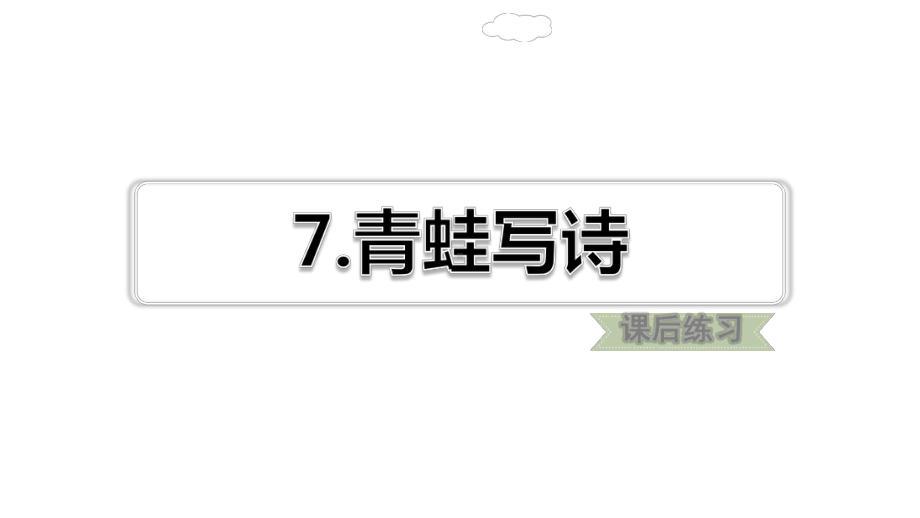 7.青蛙写诗

课后练习